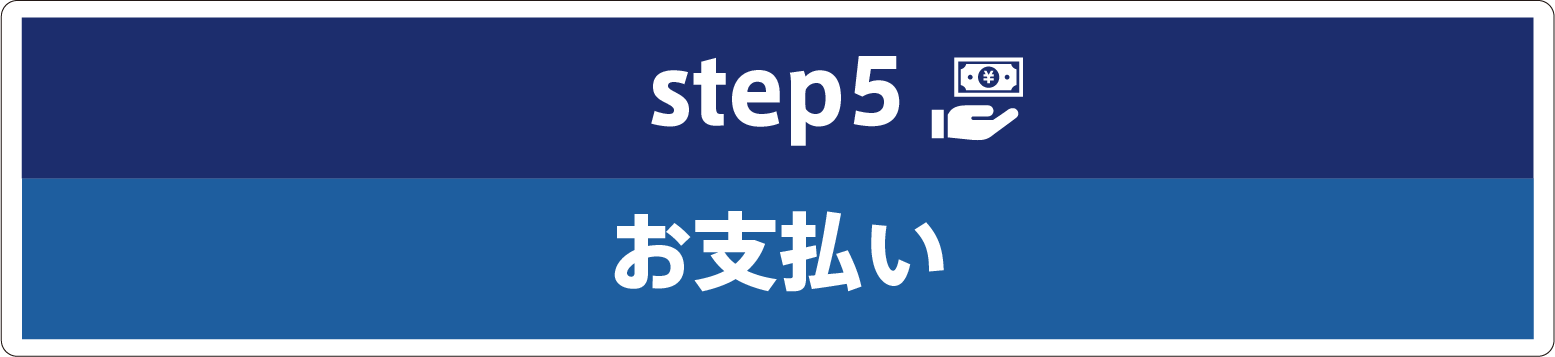 step5

お支払い